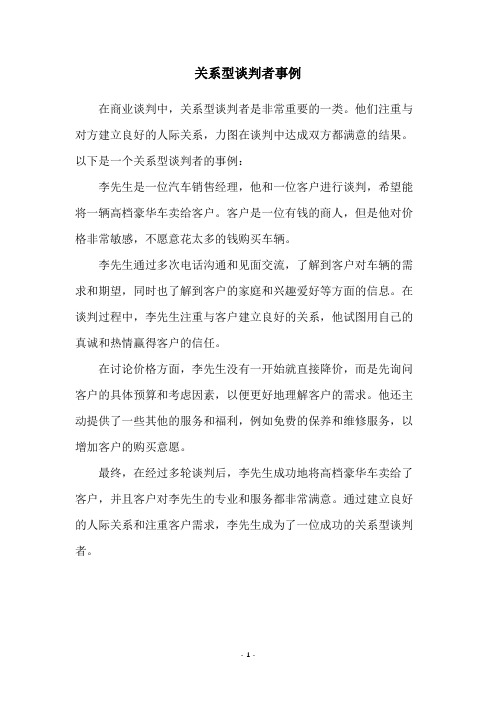 关系型谈判者事例

在商业谈判中，关系型谈判者是非常重要的一类。他们注重与对方建立良好的人际关系，力图在谈判中达成双方都满意的结果。以下是一个关系型谈判者的事例：

李先生是一位汽车销售经理，他和一位客户进行谈判，希望能将一辆高档豪华车卖给客户。客户是一位有钱的商人，但是他对价格非常敏感，不愿意花太多的钱购买车辆。

李先生通过多次电话沟通和见面交流，了解到客户对车辆的需求和期望，同时也了解到客户的家庭和兴趣爱好等方面的信息。在谈判过程中，李先生注重与客户建立良好的关系，他试图用自己的真诚和热情赢得客户的信任。

在讨论价格方面，李先生没有一开始就直接降价，而是先询问客户的具体预算和考虑因素，以便更好地理解客户的需求。他还主动提供了一些其他的服务和福利，例如免费的保养和维修服务，以增加客户的购买意愿。

最终，在经过多轮谈判后，李先生成功地将高档豪华车卖给了客户，并且客户对李先生的专业和服务都非常满意。通过建立良好的人际关系和注重客户需求，李先生成为了一位成功的关系型谈判者。

- 1 -